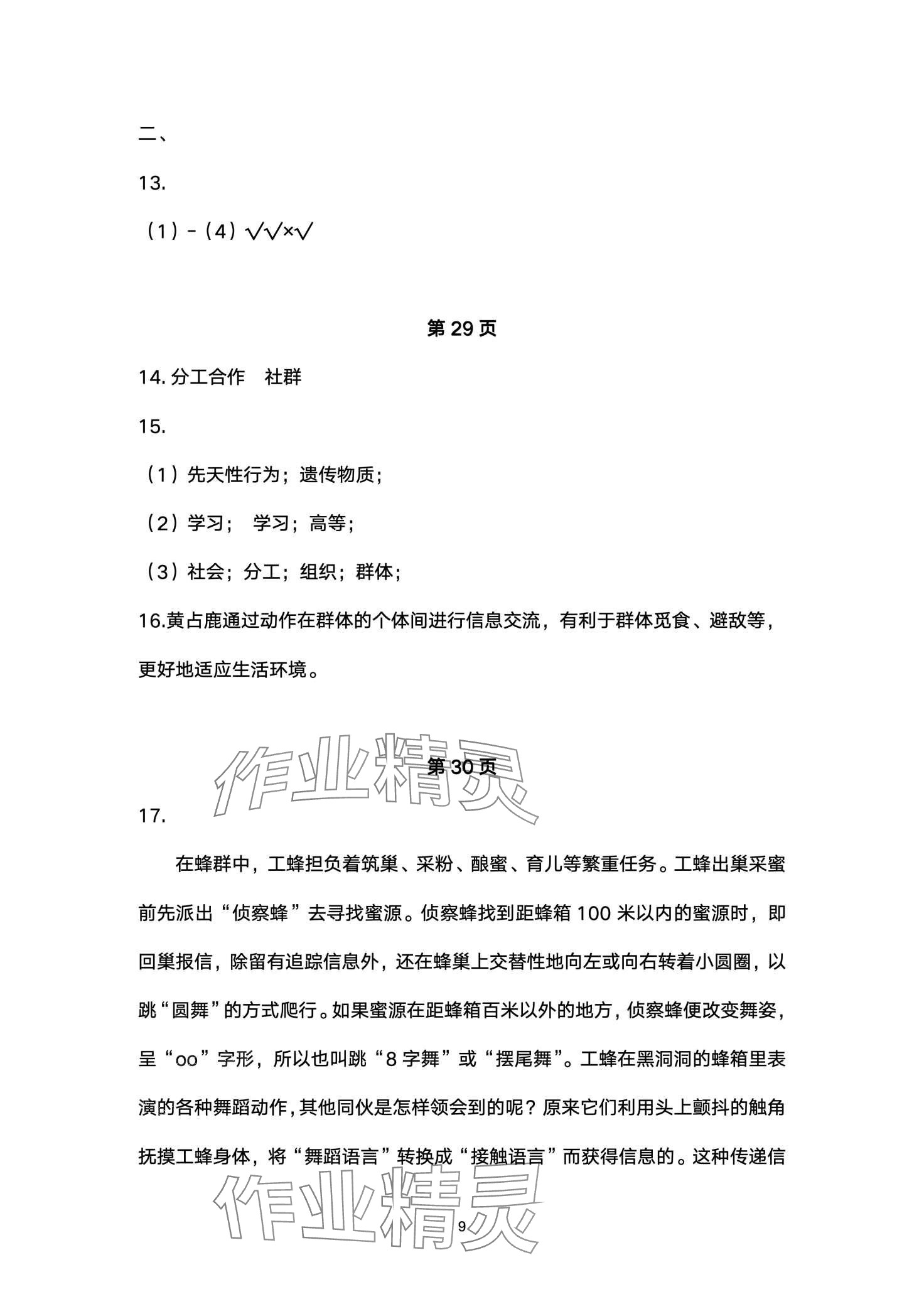 二、

13.

（1）-（4）√√×√

第 29 页

14. 分工合作　社群

15.

（1）先天性行为；遗传物质；

（2）学习；　学习；高等；

（3）社会；分工；组织；群体；

16.黄占鹿通过动作在群体的个体间进行信息交流，有利于群体觅食、避敌等，更好地适应生活环境。

作业精灵

第 30 页

17.

在蜂群中，工蜂担负着筑巢、采粉、酿蜜、育儿等繁重任务。工蜂出巢采蜜前先派出“侦察蜂”去寻找蜜源。侦察蜂找到距蜂箱 100 米以内的蜜源时，即回巢报信，除留有追踪信息外，还在蜂巢上交替性地向左或向右转着小圆圈，以跳“圆舞”的方式爬行。如果蜜源在距蜂箱百米以外的地方，侦察蜂便改变舞姿，呈“oo”字形，所以也叫跳“8 字舞”或“摆尾舞”。工蜂在黑洞洞的蜂箱里表演的各种舞蹈动作，其他同伙是怎样领会到的呢？原来它们利用头上颤抖的触角抚摸工蜂身体，将“舞蹈语言”转换成“接触语言”而获得信息的。这种传递信

作业精灵

9